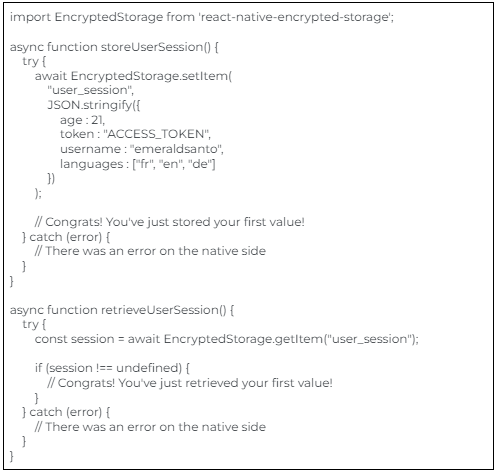 import EncryptedStorage from 'react-native-encrypted-storage';

async function storeUserSession() {
  try {
    await EncryptedStorage.setItem(
      "user_session",
      JSON.stringify({
        age : 21,
        token : "ACCESS_TOKEN",
        username : "emeraldsanto",
        languages : ["fr", "en", "de"]
      })
    );

    // Congrats! You've just stored your first value!
  } catch (error) {
    // There was an error on the native side
  }
}

async function retrieveUserSession() {
  try {
    const session = await EncryptedStorage.getItem("user_session");

    if (session !== undefined) {
      // Congrats! You've just retrieved your first value!
    }
  } catch (error) {
    // There was an error on the native side
  }
}